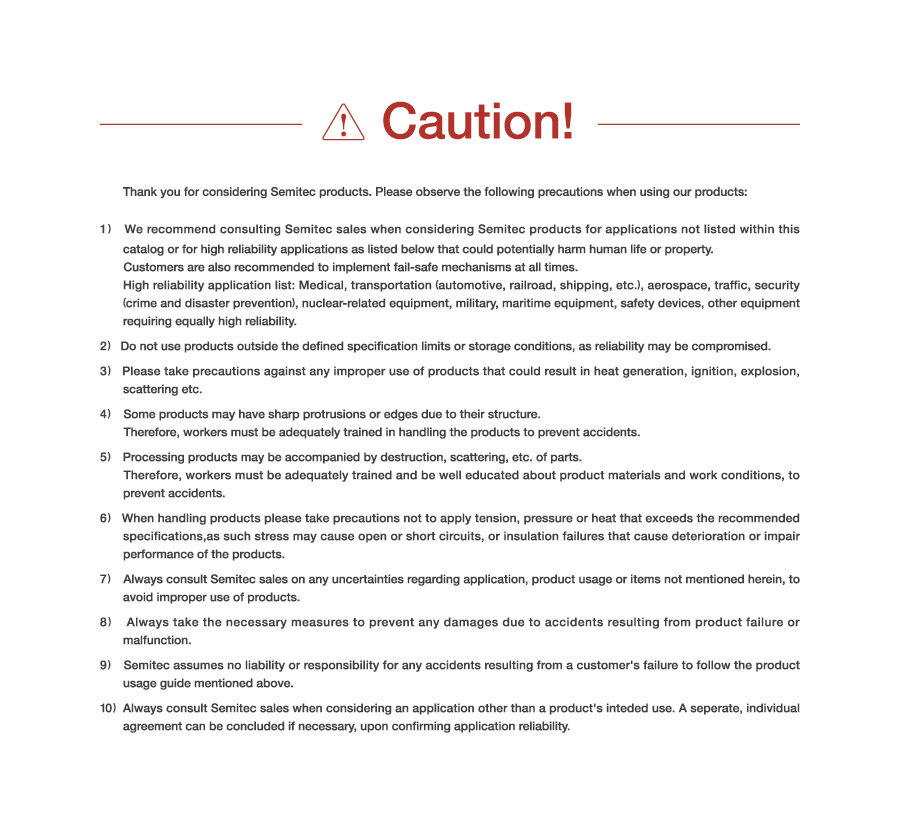 Caution!

Thank you for considering Semitec products. Please observe the following precautions when using our products:

1) We recommend consulting Semitec sales when considering Semitec products for applications not listed within this catalog or for high reliability applications as listed below that could potentially harm human life or property.
Customers are also recommended to implement fail-safe mechanisms at all times.
High reliability application list: Medical, transportation (automotive, railroad, shipping, etc.), aerospace, traffic, security (crime and disaster prevention), nuclear-related equipment, military, maritime equipment, safety devices, other equipment requiring equally high reliability.

2) Do not use products outside the defined specification limits or storage conditions, as reliability may be compromised.

3) Please take precautions against any improper use of products that could result in heat generation, ignition, explosion, scattering etc.

4) Some products may have sharp protrusions or edges due to their structure.
Therefore, workers must be adequately trained in handling the products to prevent accidents.

5) Processing products may be accompanied by destruction, scattering, etc. of parts.
Therefore, workers must be adequately trained and be well educated about product materials and work conditions, to prevent accidents.

6) When handling products please take precautions not to apply tension, pressure or heat that exceeds the recommended specifications,as such stress may cause open or short circuits, or insulation failures that cause deterioration or impair performance of the products.

7) Always consult Semitec sales on any uncertainties regarding application, product usage or items not mentioned herein, to avoid improper use of products.

8) Always take the necessary measures to prevent any damages due to accidents resulting from product failure or malfunction.

9) Semitec assumes no liability or responsibility for any accidents resulting from a customer's failure to follow the product usage guide mentioned above.

10) Always consult Semitec sales when considering an application other than a product's inteded use. A seperate, individual agreement can be concluded if necessary, upon confirming application reliability.